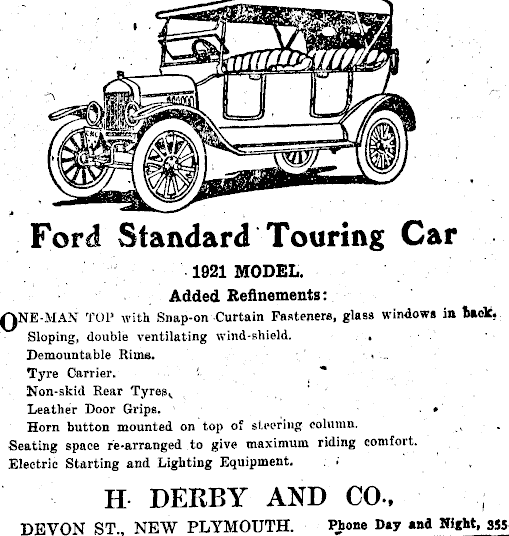 Ford Standard Touring Car

1921 MODEL.

Added Refinements:

ONE-MAN TOP with Snap-on Curtain Fasteners, glass windows in back.
Sloping, double ventilating wind-shield.
Demountable Rims.
Tyre Carrier.
Non-skid Rear Tyres.
Leather Door Grips.
Horn button mounted on top of steering column.
Seating space re-arranged to give maximum riding comfort.
Electric Starting and Lighting Equipment.

H. DERBY AND CO.,

DEVON ST., NEW PLYMOUTH. Phone Day and Night, 355